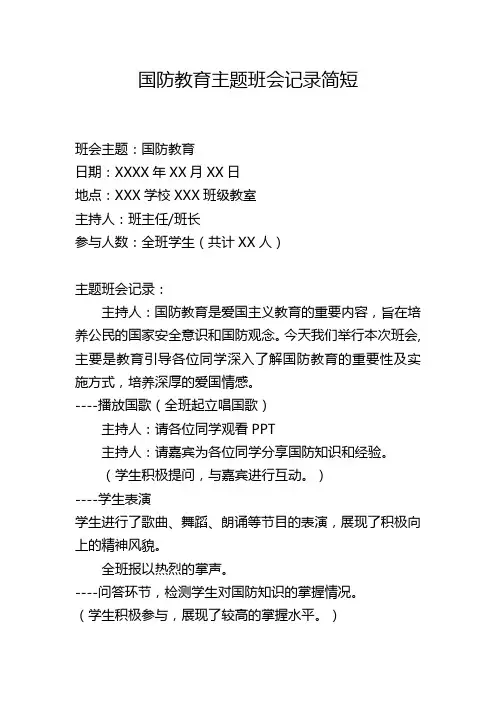 国防教育主题班会记录简短

班会主题：国防教育
日期：XXXX 年 XX 月 XX 日
地点：XXX 学校 XXX 班级教室
主持人：班主任/班长
参与人数：全班学生（共计 XX 人）

主题班会记录：

主持人：国防教育是爱国主义教育的重要内容，旨在培养公民的国家安全意识和国防观念。今天我们举行本次班会，主要是教育引导各位同学深入了解国防教育的重要性及实施方式，培养深厚的爱国情感。

----播放国歌（全班起立唱国歌）

主持人：请各位同学观看 PPT

主持人：请嘉宾为各位同学分享国防知识和经验。

（学生积极提问，与嘉宾进行互动。）

----学生表演

学生进行了歌曲、舞蹈、朗诵等节目的表演，展现了积极向上的精神风貌。

全班报以热烈的掌声。

----问答环节，检测学生对国防知识的掌握情况。

（学生积极参与，展现了较高的掌握水平。）